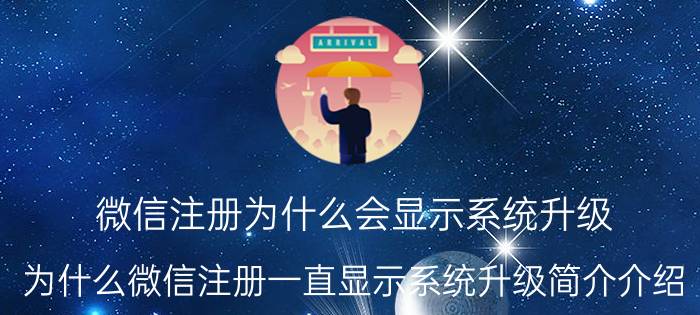 ARRIVAL

微信注册为什么会显示系统升级

为什么微信注册一直显示系统升级简介介绍